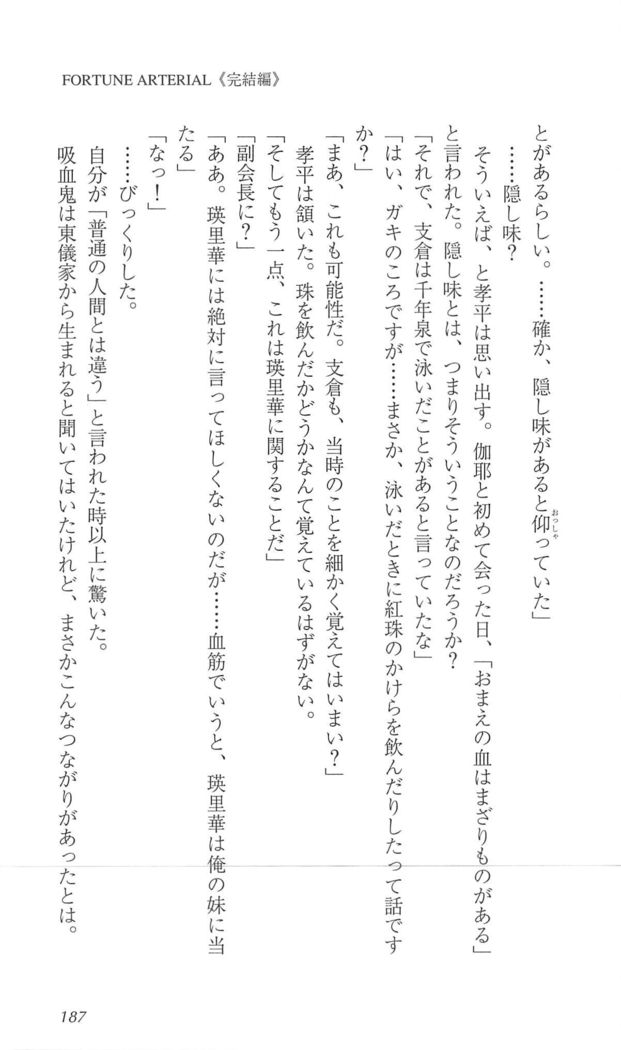 FORTUNE ARTERIAL《完結編》

とがあるらしい。……確か、隠し味があると仰っていた」

……隠し味？

そういえば、と孝平は思い出す。伽耶と初めて会った日、「おまえの血はまざりものがある」と言われた。隠し味とは、つまりそういうことなのだろうか？

「それで、支倉は千年泉で泳いだことがあると言っていたな」

「はい、ガキのころですが……まさか、泳いだときに紅珠のかけらを飲んだりしたって話ですか？」

「まあ、これも可能性だ。支倉も、当時のことを細かく覚えてはいまい？」

孝平は頷いた。珠を飲んだかどうかなんて覚えているはずがない。

「そしてもう一点、これは瑛里華に関することだ」

「副会長に？」

「ああ。瑛里華には絶対に言ってほしくないのだが……血筋でいうと、瑛里華は俺の妹に当たる」

「なっ！」

……びっくりした。

自分が「普通の人間とは違う」と言われた時以上に驚いた。

吸血鬼は東儀家から生まれると聞いてはいたけれど、まさかこんなつながりがあったとは。

187